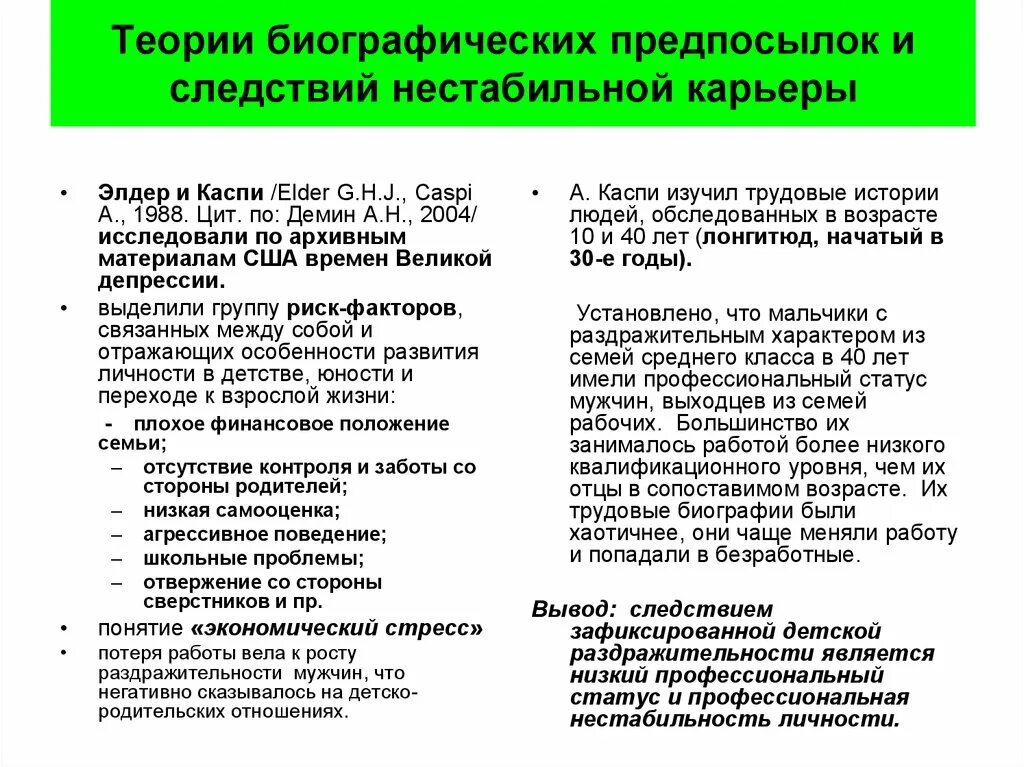 Теории биографических предпосылок и следствий нестабильной карьеры

• Элдер и Каспи /Elder G.H.J., Caspi A., 1988. Цит. по: Демин А.Н., 2004/ исследовали по архивным материалам США времен Великой депрессии.
• выделили группу риск-факторов, связанных между собой и отражающих особенности развития личности в детстве, юности и переходе к взрослой жизни:
- плохое финансовое положение семьи;
– отсутствие контроля и заботы со стороны родителей;
– низкая самооценка;
– агрессивное поведение;
– школьные проблемы;
– отвержение со стороны сверстников и пр.
• понятие «экономический стресс»
• потеря работы вела к росту раздражительности мужчин, что негативно сказывалось на детско-родительских отношениях.

• А. Каспи изучил трудовые истории людей, обследованных в возрасте 10 и 40 лет (лонгитюд, начатый в 30-е годы).

Установлено, что мальчики с раздражительным характером из семей среднего класса в 40 лет имели профессиональный статус мужчин, выходцев из семей рабочих. Большинство их занималось работой более низкого квалификационного уровня, чем их отцы в сопоставимом возрасте. Их трудовые биографии были хаотичнее, они чаще меняли работу и попадали в безработные.

Вывод: следствием зафиксированной детской раздражительности является низкий профессиональный статус и профессиональная нестабильность личности.